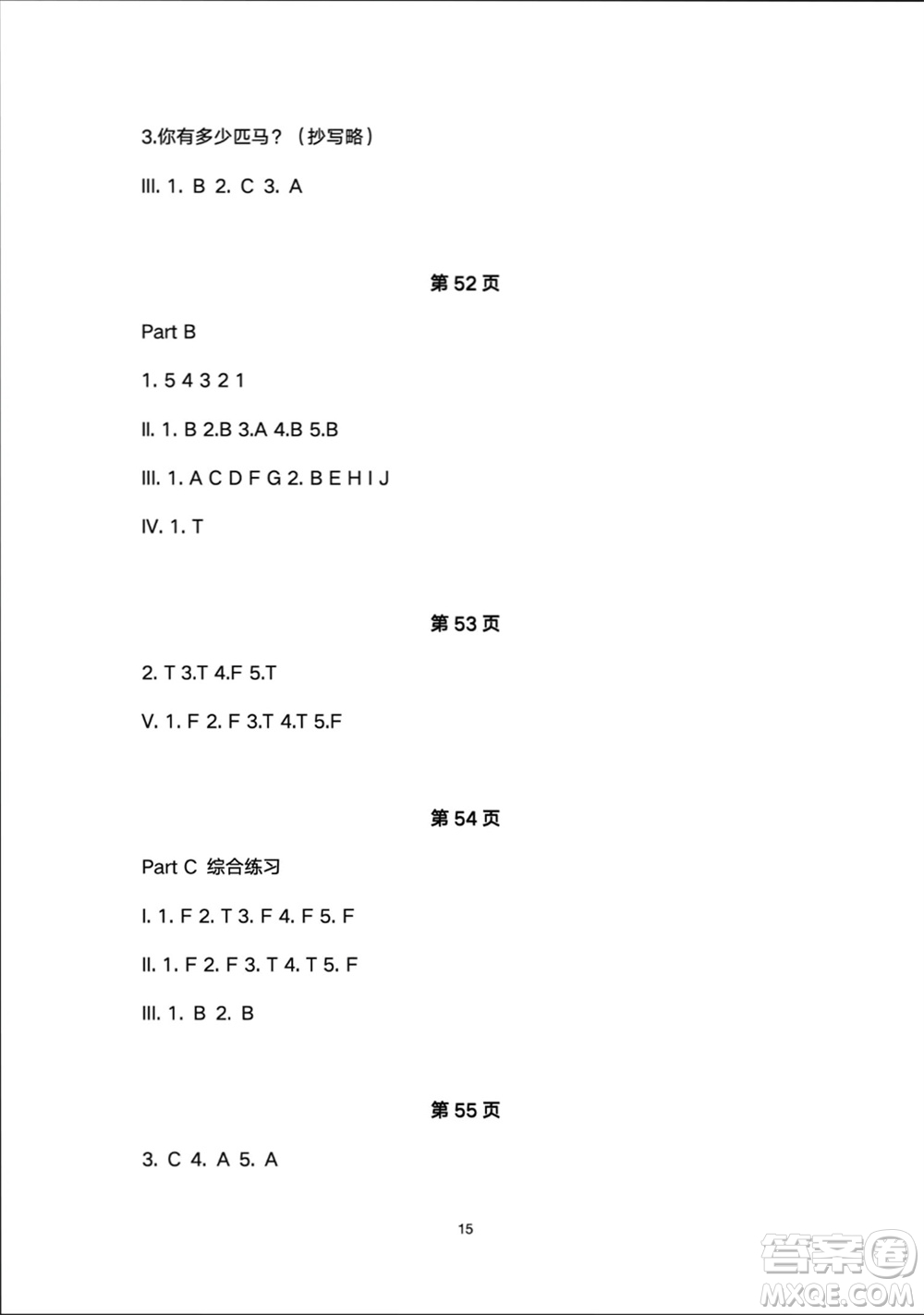 3.你有多少匹马？（抄写略）

III. 1. B 2. C 3. A

第 52 页

Part B

1. 5 4 3 2 1

II. 1. B 2.B 3.A 4.B 5.B

III. 1. A C D F G 2. B E H I J

IV. 1. T

第 53 页

2. T 3.T 4.F 5.T

V. 1. F 2. F 3.T 4.T 5.F

第 54 页

Part C 综合练习

I. 1. F 2. T 3. F 4. F 5. F

II. 1. F 2. F 3. T 4. T 5. F

III. 1. B 2. B

第 55 页

3. C 4. A 5. A

15

答案圈
MXQE.COM